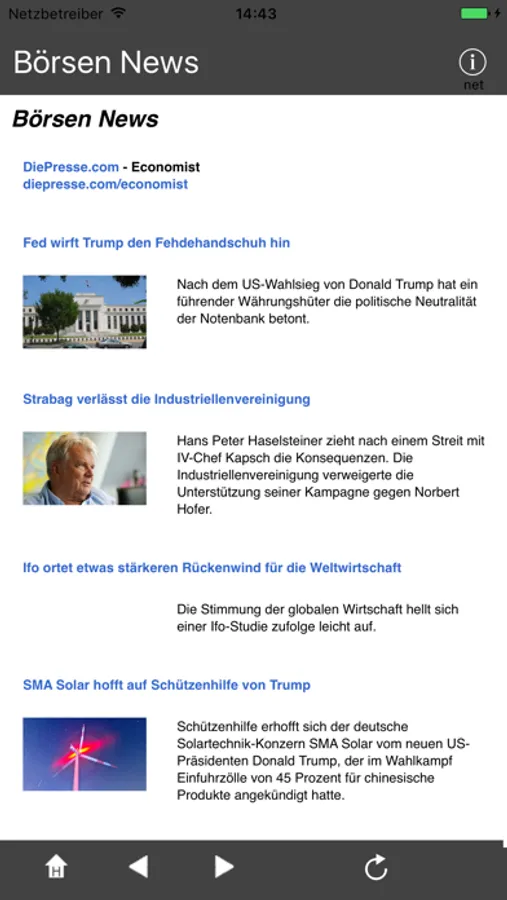 Netzbetreiber 14:43

Börsen News

net

Börsen News

DiePresse.com - Economist
diepresse.com/economist

Fed wirft Trump den Fehdehandschuh hin

Nach dem US-Wahlsieg von Donald Trump hat ein führender Währungshüter die politische Neutralität der Notenbank betont.

Strabag verlässt die Industriellenvereinigung

Hans Peter Haselsteiner zieht nach einem Streit mit IV-Chef Kapsch die Konsequenzen. Die Industriellenvereinigung verweigerte die Unterstützung seiner Kampagne gegen Norbert Hofer.

Ifo ortet etwas stärkeren Rückenwind für die Weltwirtschaft

Die Stimmung der globalen Wirtschaft hellt sich einer Ifo-Studie zufolge leicht auf.

SMA Solar hofft auf Schützenhilfe von Trump

Schützenhilfe erhofft sich der deutsche Solartechnik-Konzern SMA Solar vom neuen US-Präsidenten Donald Trump, der im Wahlkampf Einfuhrzölle von 45 Prozent für chinesische Produkte angekündigt hatte.

H